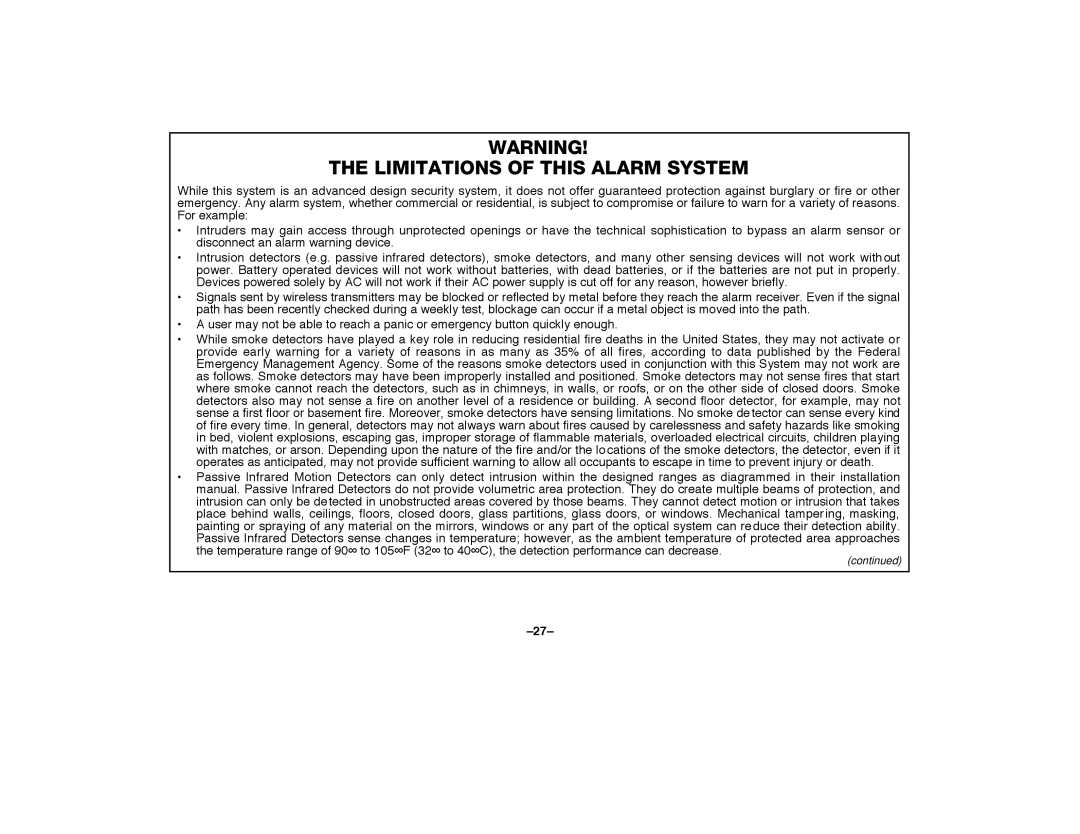 WARNING!
THE LIMITATIONS OF THIS ALARM SYSTEM

While this system is an advanced design security system, it does not offer guaranteed protection against burglary or fire or other emergency. Any alarm system, whether commercial or residential, is subject to compromise or failure to warn for a variety of reasons. For example:

• Intruders may gain access through unprotected openings or have the technical sophistication to bypass an alarm sensor or disconnect an alarm warning device.

• Intrusion detectors (e.g. passive infrared detectors), smoke detectors, and many other sensing devices will not work without power. Battery operated devices will not work without batteries, with dead batteries, or if the batteries are not put in properly. Devices powered solely by AC will not work if their AC power supply is cut off for any reason, however briefly.

• Signals sent by wireless transmitters may be blocked or reflected by metal before they reach the alarm receiver. Even if the signal path has been recently checked during a weekly test, blockage can occur if a metal object is moved into the path.

• A user may not be able to reach a panic or emergency button quickly enough.

• While smoke detectors have played a key role in reducing residential fire deaths in the United States, they may not activate or provide early warning for a variety of reasons in as many as 35% of all fires, according to data published by the Federal Emergency Management Agency. Some of the reasons smoke detectors used in conjunction with this System may not work are as follows. Smoke detectors may have been improperly installed and positioned. Smoke detectors may not sense fires that start where smoke cannot reach the detectors, such as in chimneys, in walls, or roofs, or on the other side of closed doors. Smoke detectors also may not sense a fire on another level of a residence or building. A second floor detector, for example, may not sense a first floor or basement fire. Moreover, smoke detectors have sensing limitations. No smoke detector can sense every kind of fire every time. In general, detectors may not always warn about fires caused by carelessness and safety hazards like smoking in bed, violent explosions, escaping gas, improper storage of flammable materials, overloaded electrical circuits, children playing with matches, or arson. Depending upon the nature of the fire and/or the locations of the smoke detectors, the detector, even if it operates as anticipated, may not provide sufficient warning to allow all occupants to escape in time to prevent injury or death.

• Passive Infrared Motion Detectors can only detect intrusion within the designed ranges as diagrammed in their installation manual. Passive Infrared Detectors do not provide volumetric area protection. They do create multiple beams of protection, and intrusion can only be detected in unobstructed areas covered by those beams. They cannot detect motion or intrusion that takes place behind walls, ceilings, floors, closed doors, glass partitions, glass doors, or windows. Mechanical tampering, masking, painting or spraying of any material on the mirrors, windows or any part of the optical system can reduce their detection ability. Passive Infrared Detectors sense changes in temperature; however, as the ambient temperature of protected area approaches the temperature range of 90∞ to 105∞F (32∞ to 40∞C), the detection performance can decrease.

(continued)

–27–